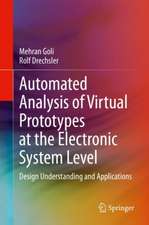 Mehran Goli
Rolf Drechsler

Automated Analysis of Virtual Prototypes at the Electronic System Level

Design Understanding and Applications

Springer